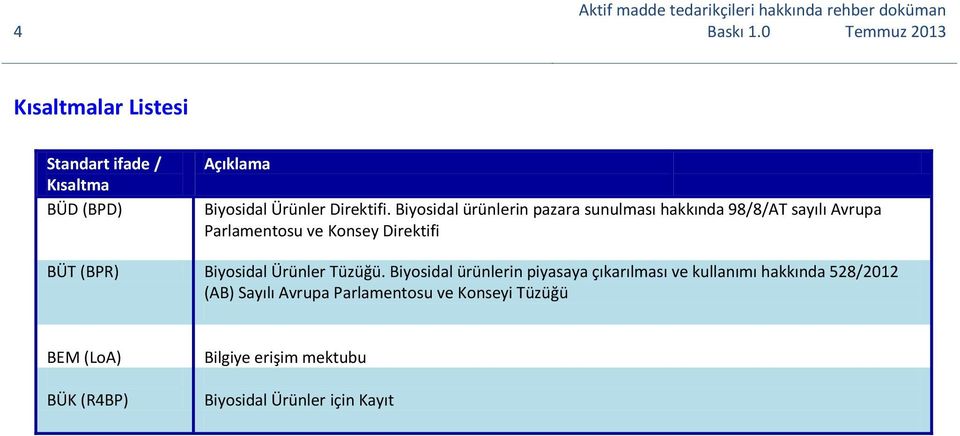 4

Aktif madde tedarikçileri hakkında rehber doküman
Baskı 1.0 Temmuz 2013

Kısaltmalar Listesi

| Standart ifade / Kısaltma | Açıklama |
|---|---|
| BÜD (BPD) | Biyosidal Ürünler Direktifi. Biyosidal ürünlerin pazara sunulması hakkında 98/8/AT sayılı Avrupa Parlamentosu ve Konsey Direktifi |
| BÜT (BPR) | Biyosidal Ürünler Tüzüğü. Biyosidal ürünlerin piyasaya çıkarılması ve kullanımı hakkında 528/2012 (AB) Sayılı Avrupa Parlamentosu ve Konseyi Tüzüğü |
| BEM (LoA) | Bilgiye erişim mektubu |
| BÜK (R4BP) | Biyosidal Ürünler için Kayıt |